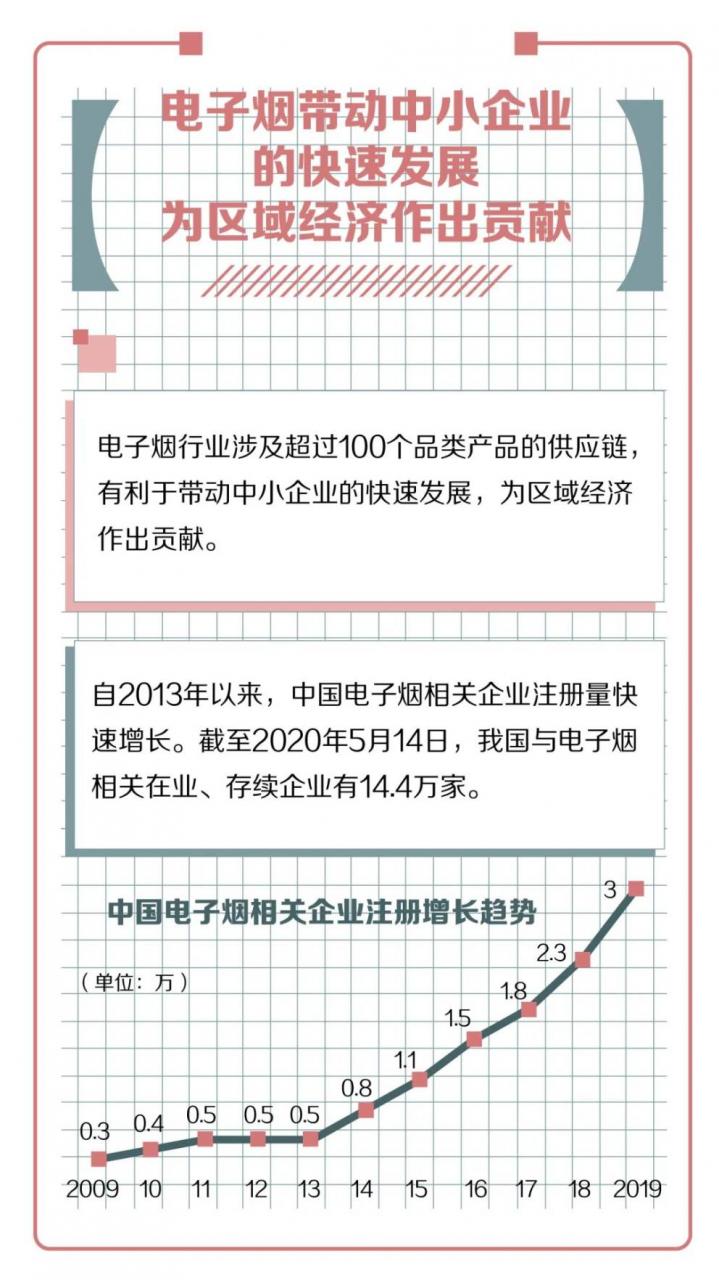 电子烟带动中小企业的快速发展为区域经济作出贡献

电子烟行业涉及超过100个品类产品的供应链，有利于带动中小企业的快速发展，为区域经济作出贡献。

自2013年以来，中国电子烟相关企业注册量快速增长。截至2020年5月14日，我国与电子烟相关在业、存续企业有14.4万家。

中国电子烟相关企业注册增长趋势

（单位：万）

0.3 0.4 0.5 0.5 0.5 0.8 1.1 1.5 1.8 2.3 3

2009 10 11 12 13 14 15 16 17 18 2019